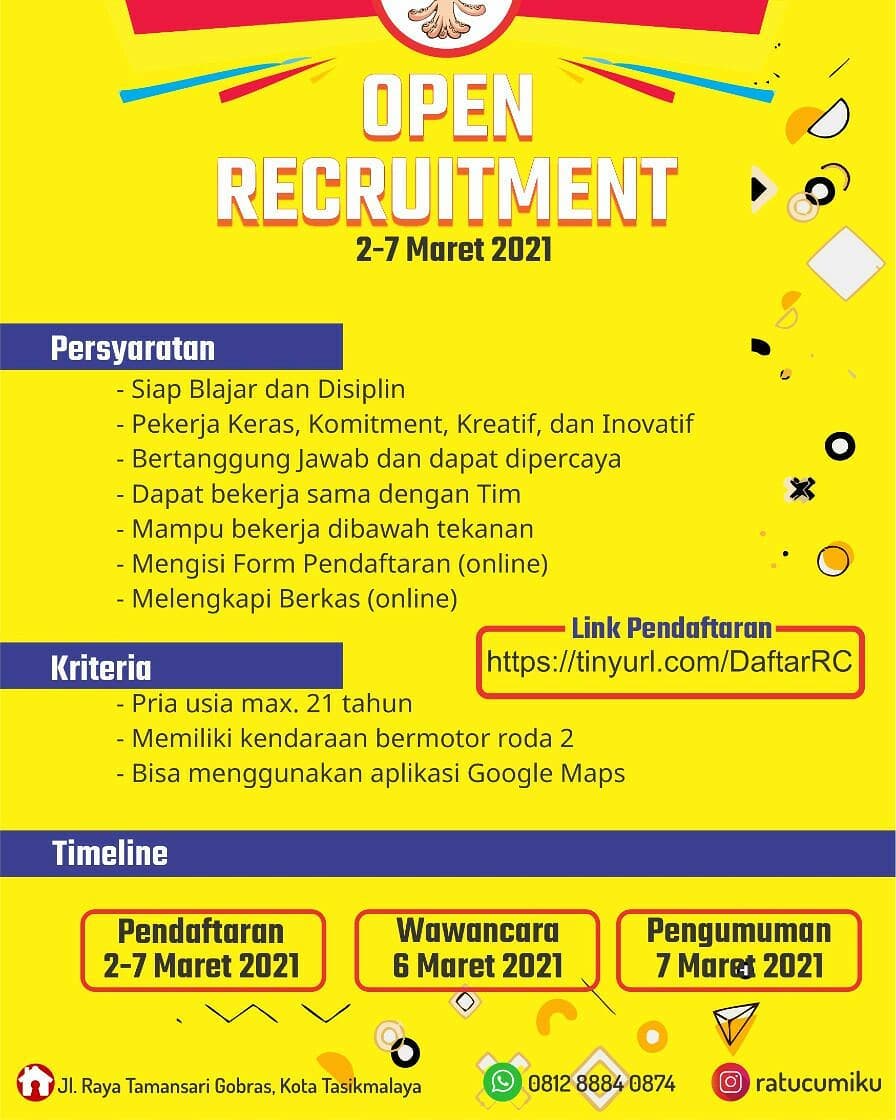 OPEN RECRUITMENT
2-7 Maret 2021

Persyaratan
- Siap Blajar dan Disiplin
- Pekerja Keras, Komitment, Kreatif, dan Inovatif
- Bertanggung Jawab dan dapat dipercaya
- Dapat bekerja sama dengan Tim
- Mampu bekerja dibawah tekanan
- Mengisi Form Pendaftaran (online)
- Melengkapi Berkas (online)

Link Pendaftaran
https://tinyurl.com/DaftarRC

Kriteria
- Pria usia max. 21 tahun
- Memiliki kendaraan bermotor roda 2
- Bisa menggunakan aplikasi Google Maps

Timeline

Pendaftaran
2-7 Maret 2021

Wawancara
6 Maret 2021

Pengumuman
7 Maret 2021

Jl. Raya Tamansari Gobras, Kota Tasikmalaya
0812 8884 0874
ratucumiku